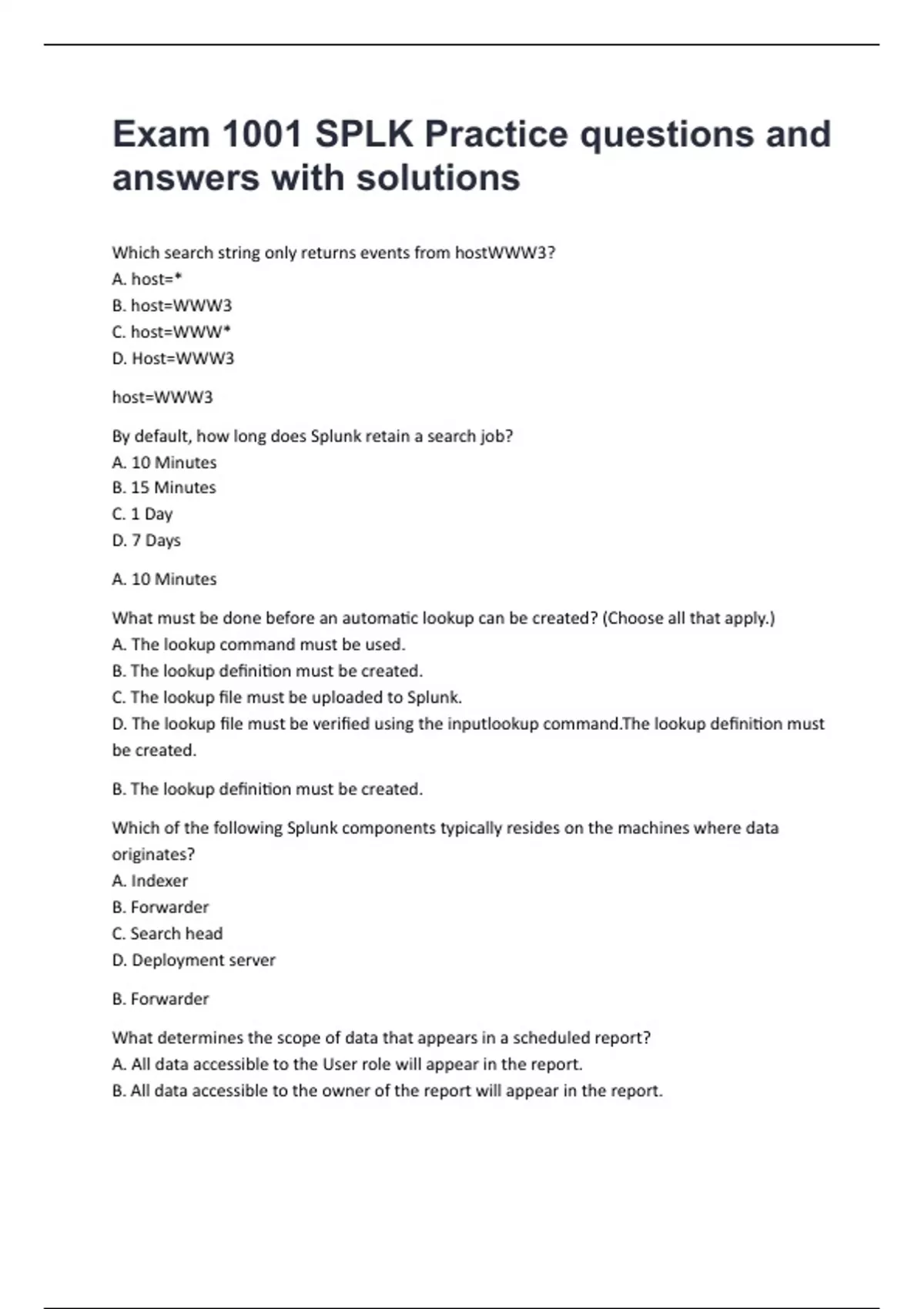 Exam 1001 SPLK Practice questions and answers with solutions

Which search string only returns events from hostWWW3?
A. host=*
B. host=WWW3
C. host=WWW*
D. Host=WWW3

host=WWW3

By default, how long does Splunk retain a search job?
A. 10 Minutes
B. 15 Minutes
C. 1 Day
D. 7 Days

A. 10 Minutes

What must be done before an automatic lookup can be created? (Choose all that apply.)
A. The lookup command must be used.
B. The lookup definition must be created.
C. The lookup file must be uploaded to Splunk.
D. The lookup file must be verified using the inputlookup command.The lookup definition must be created.

B. The lookup definition must be created.

Which of the following Splunk components typically resides on the machines where data originates?
A. Indexer
B. Forwarder
C. Search head
D. Deployment server

B. Forwarder

What determines the scope of data that appears in a scheduled report?
A. All data accessible to the User role will appear in the report.
B. All data accessible to the owner of the report will appear in the report.